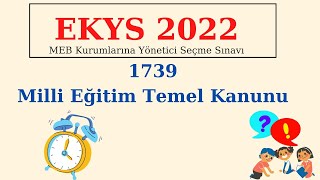 EKYS 2022
MEB Kurumlarına Yönetici Seçme Sınavı

1739
Milli Eğitim Temel Kanunu

?
!